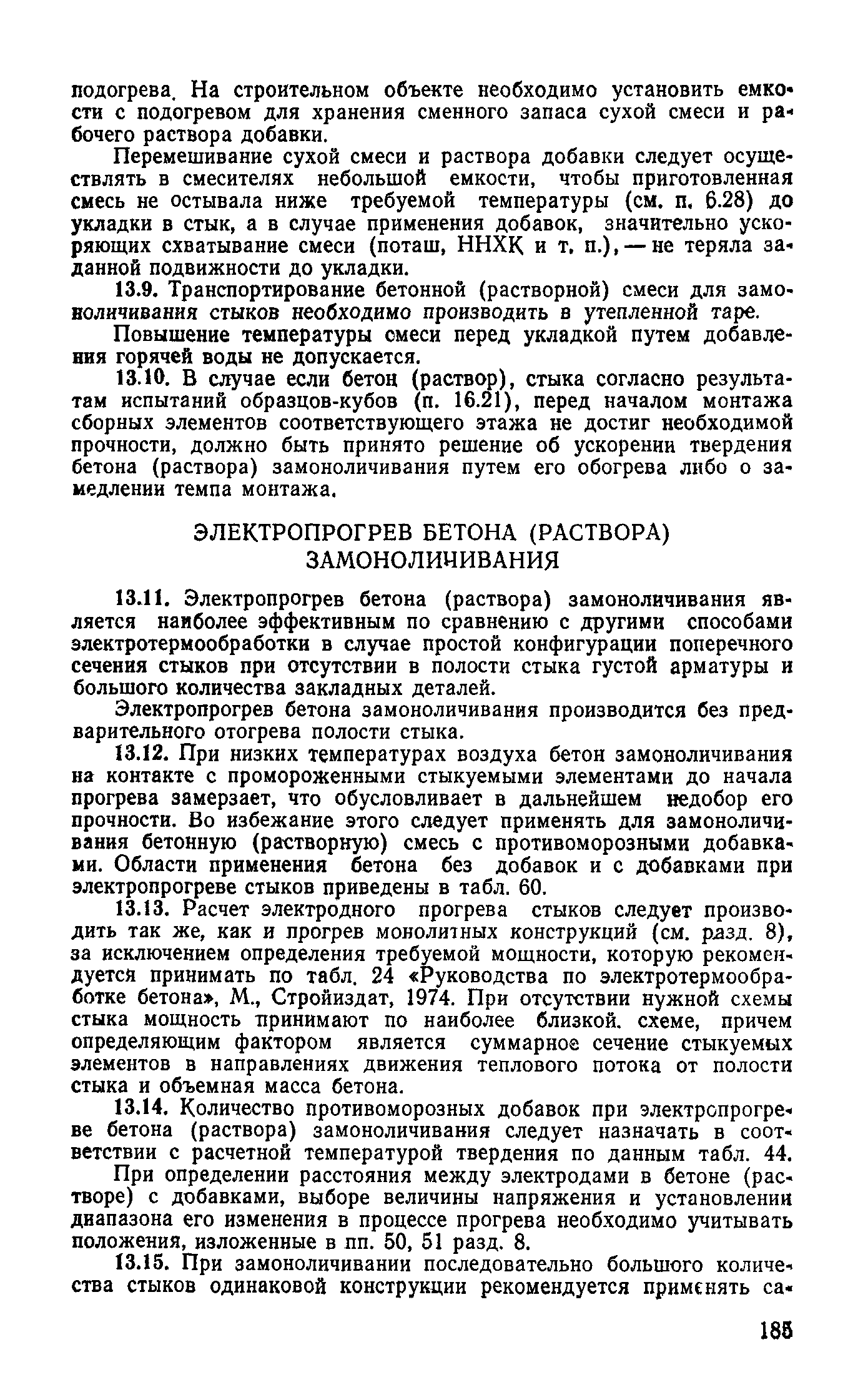 подогрева. На строительном объекте необходимо установить емкости с подогревом для хранения сменного запаса сухой смеси и рабочего раствора добавки.

Перемешивание сухой смеси и раствора добавки следует осуществлять в смесителях небольшой емкости, чтобы приготовленная смесь не остывала ниже требуемой температуры (см. п. 6.28) до укладки в стык, а в случае применения добавок, значительно ускоряющих схватывание смеси (поташ, ННХК и т. п.), — не теряла заданной подвижности до укладки.

13.9. Транспортирование бетонной (растворной) смеси для замоноличивания стыков необходимо производить в утепленной таре.

Повышение температуры смеси перед укладкой путем добавления горячей воды не допускается.

13.10. В случае если бетон (раствор), стыка согласно результатам испытаний образцов-кубов (п. 16.21), перед началом монтажа сборных элементов соответствующего этажа не достиг необходимой прочности, должно быть принято решение об ускорении твердения бетона (раствора) замоноличивания путем его обогрева либо о замедлении темпа монтажа.

ЭЛЕКТРОПРОГРЕВ БЕТОНА (РАСТВОРА) ЗАМОНОЛИЧИВАНИЯ

13.11. Электропрогрев бетона (раствора) замоноличивания является наиболее эффективным по сравнению с другими способами электротермообработки в случае простой конфигурации поперечного сечения стыков при отсутствии в полости стыка густой арматуры и большого количества закладных деталей.

Электропрогрев бетона замоноличивания производится без предварительного отогрева полости стыка.

13.12. При низких температурах воздуха бетон замоноличивания на контакте с промороженными стыкуемыми элементами до начала прогрева замерзает, что обусловливает в дальнейшем недобор его прочности. Во избежание этого следует применять для замоноличивания бетонную (растворную) смесь с противоморозными добавками. Области применения бетона без добавок и с добавками при электропрогреве стыков приведены в табл. 60.

13.13. Расчет электродного прогрева стыков следует производить так же, как и прогрев монолитных конструкций (см. разд. 8), за исключением определения требуемой мощности, которую рекомендуется принимать по табл. 24 «Руководства по электротермообработке бетона», М., Стройиздат, 1974. При отсутствии нужной схемы стыка мощность принимают по наиболее близкой. схеме, причем определяющим фактором является суммарное сечение стыкуемых элементов в направлениях движения теплового потока от полости стыка и объемная масса бетона.

13.14. Количество противоморозных добавок при электропрогреве бетона (раствора) замоноличивания следует назначать в соответствии с расчетной температурой твердения по данным табл. 44.

При определении расстояния между электродами в бетоне (растворе) с добавками, выборе величины напряжения и установлении диапазона его изменения в процессе прогрева необходимо учитывать положения, изложенные в пп. 50, 51 разд. 8.

13.15. При замоноличивании последовательно большого количества стыков одинаковой конструкции рекомендуется применять са-

185